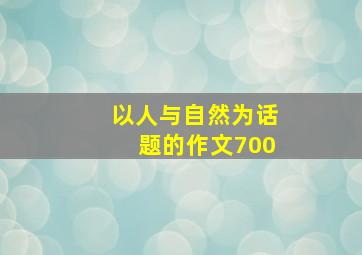 以人与自然为话题的作文700